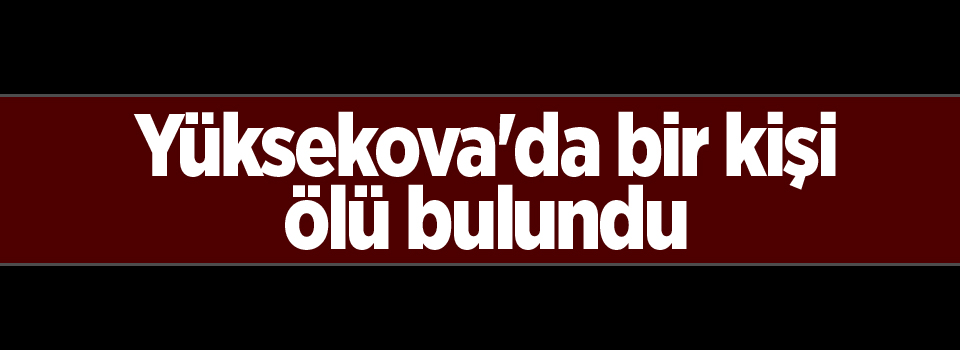 Yüksekova'da bir kişi ölü bulundu